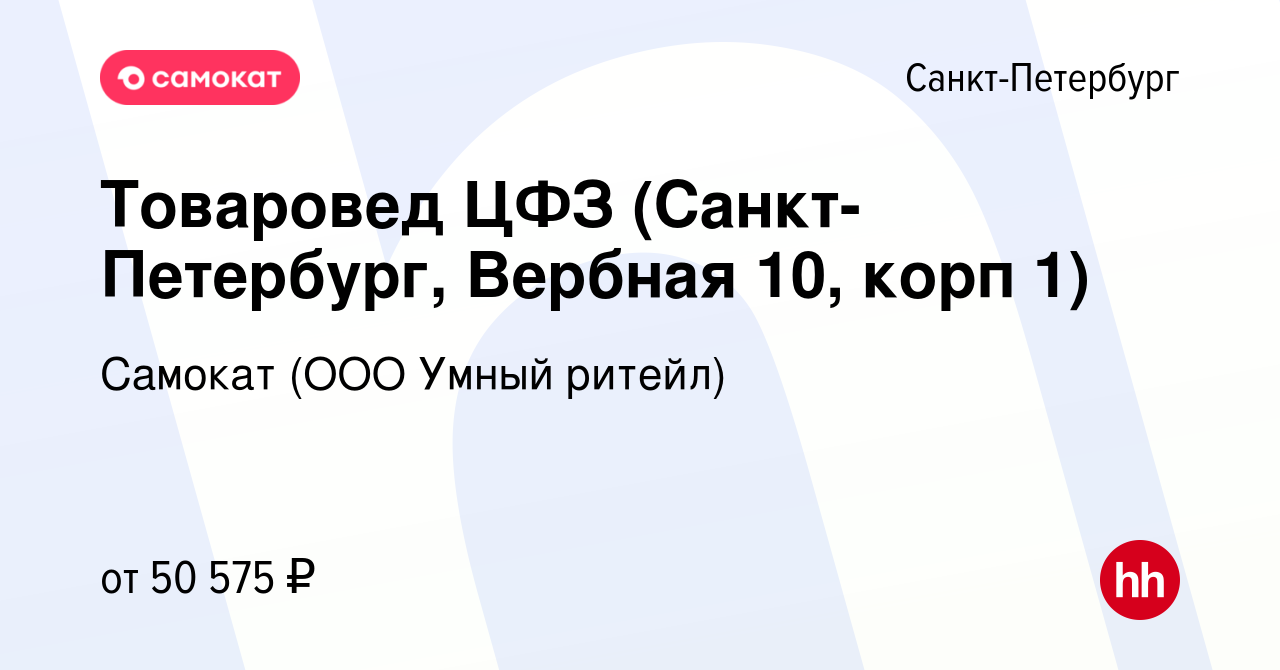 самокат

Санкт-Петербург

Товаровед ЦФЗ (Санкт-Петербург, Вербная 10, корп 1)

Самокат (ООО Умный ритейл)

от 50 575 ₽

hh